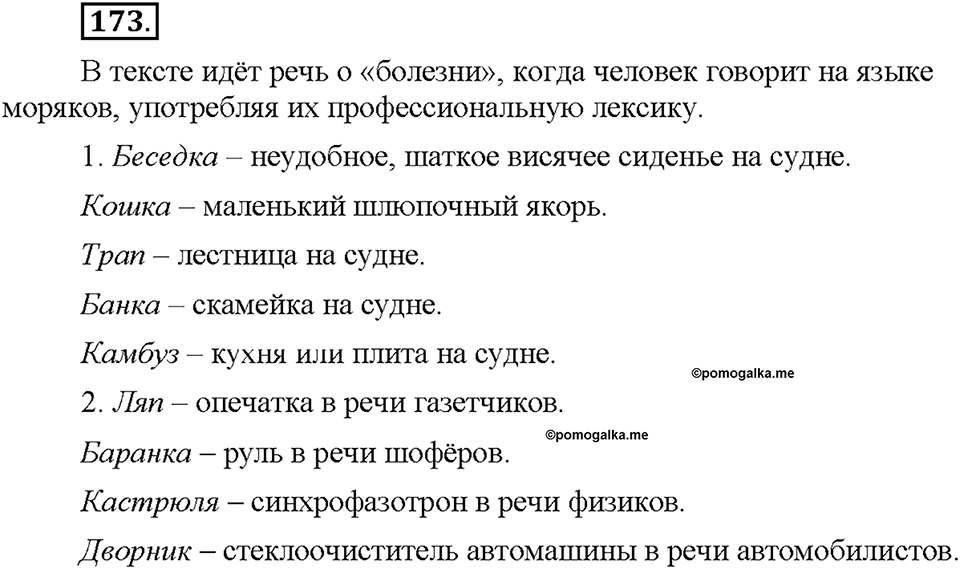 173.

В тексте идёт речь о «болезни», когда человек говорит на языке моряков, употребляя их профессиональную лексику.

1. Беседка – неудобное, шаткое висячее сиденье на судне.

Кошка – маленький шлюпочный якорь.

Трап – лестница на судне.

Банка – скамейка на судне.

Камбуз – кухня или плита на судне.

©pomogalka.me

2. Ляп – опечатка в речи газетчиков.

©pomogalka.me

Баранка – руль в речи шофёров.

Кастрюля – синхрофазотрон в речи физиков.

Дворник – стеклоочиститель автомашины в речи автомобилистов.